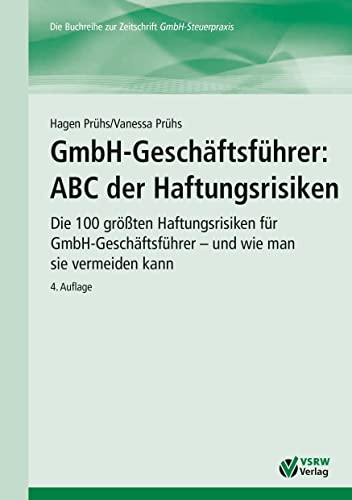 Die Buchreihe zur Zeitschrift GmbH-Steuerpraxis

Hagen Prühs/Vanessa Prühs

GmbH-Geschäftsführer: ABC der Haftungsrisiken

Die 100 größten Haftungsrisiken für GmbH-Geschäftsführer – und wie man sie vermeiden kann

4. Auflage

VSRW Verlag